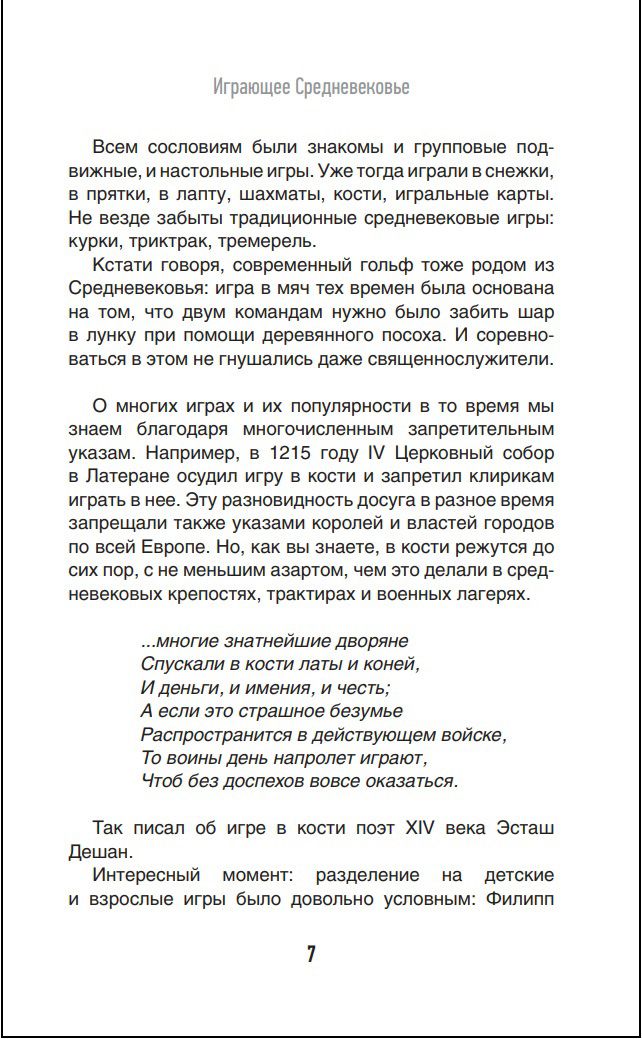 Играющее Средневековье

Всем сословиям были знакомы и групповые подвижные, и настольные игры. Уже тогда играли в снежки, в прятки, в лапту, шахматы, кости, игральные карты. Не везде забыты традиционные средневековые игры: курки, триктрак, тремерель.

Кстати говоря, современный гольф тоже родом из Средневековья: игра в мяч тех времен была основана на том, что двум командам нужно было забить шар в лунку при помощи деревянного посоха. И соревноваться в этом не гнушались даже священнослужители.

О многих играх и их популярности в то время мы знаем благодаря многочисленным запретительным указам. Например, в 1215 году IV Церковный собор в Латеране осудил игру в кости и запретил клирикам играть в нее. Эту разновидность досуга в разное время запрещали также указами королей и властей городов по всей Европе. Но, как вы знаете, в кости режутся до сих пор, с не меньшим азартом, чем это делали в средневековых крепостях, трактирах и военных лагерях.

...многие знатнейшие дворяне
Спускали в кости латы и коней,
И деньги, и имения, и честь;
А если это страшное безумье
Распространится в действующем войске,
То воины день напролет играют,
Чтоб без доспехов вовсе оказаться.

Так писал об игре в кости поэт XIV века Эсташ Дешан.

Интересный момент: разделение на детские и взрослые игры было довольно условным: Филипп

7